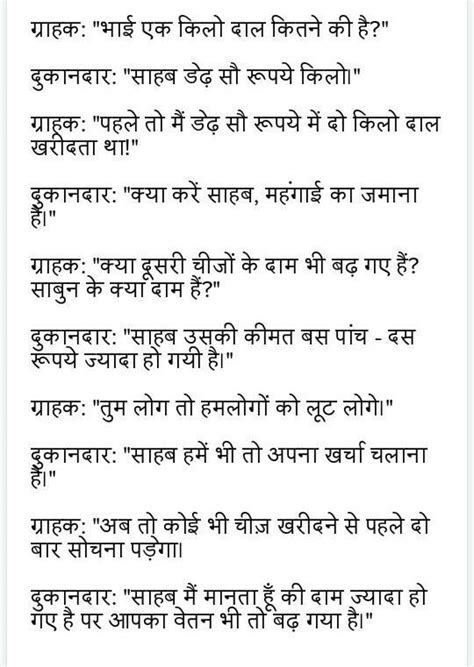 ग्राहक: "भाई एक किलो दाल कितने की है?"

दुकानदार: "साहब डेढ़ सौ रूपये किलो।"

ग्राहक: "पहले तो मैं डेढ़ सौ रूपये में दो किलो दाल खरीदता था!"

दुकानदार: "क्या करें साहब, महंगाई का जमाना है।"

ग्राहक: "क्या दूसरी चीजों के दाम भी बढ़ गए हैं? साबुन के क्या दाम हैं?"

दुकानदार: "साहब उसकी कीमत बस पांच - दस रूपये ज्यादा हो गयी है।"

ग्राहक: "तुम लोग तो हमलोगों को लूट लोगे।"

दुकानदार: "साहब हमें भी तो अपना खर्चा चलाना है।"

ग्राहक: "अब तो कोई भी चीज़ खरीदने से पहले दो बार सोचना पड़ेगा।

दुकानदार: "साहब मैं मानता हूँ की दाम ज्यादा हो गए है पर आपका वेतन भी तो बढ़ गया है।"